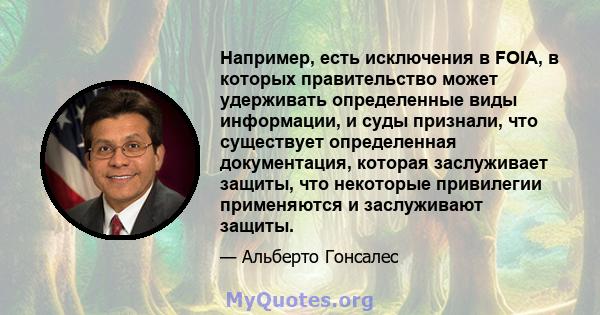 Например, есть исключения в FOIA, в которых правительство может удерживать определенные виды информации, и суды признали, что существует определенная документация, которая заслуживает защиты, что некоторые привилегии применяются и заслуживают защиты.

— Альберто Гонсалес

MyQuotes.org